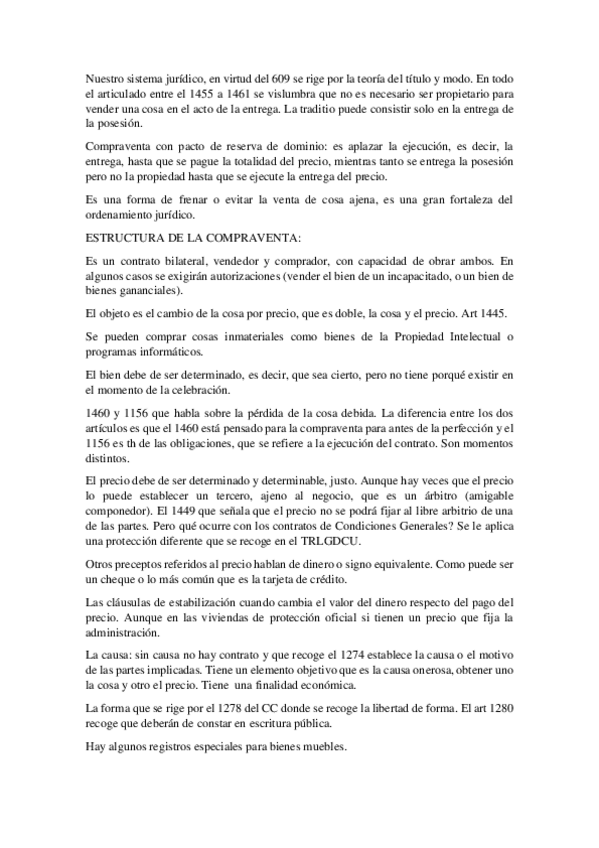 Nuestro sistema jurídico, en virtud del 609 se rige por la teoría del título y modo. En todo el articulado entre el 1455 a 1461 se vislumbra que no es necesario ser propietario para vender una cosa en el acto de la entrega. La traditio puede consistir solo en la entrega de la posesión.

Compraventa con pacto de reserva de dominio: es aplazar la ejecución, es decir, la entrega, hasta que se pague la totalidad del precio, mientras tanto se entrega la posesión pero no la propiedad hasta que se ejecute la entrega del precio.

Es una forma de frenar o evitar la venta de cosa ajena, es una gran fortaleza del ordenamiento jurídico.

ESTRUCTURA DE LA COMPRAVENTA:

Es un contrato bilateral, vendedor y comprador, con capacidad de obrar ambos. En algunos casos se exigirán autorizaciones (vender el bien de un incapacitado, o un bien de bienes gananciales).

El objeto es el cambio de la cosa por precio, que es doble, la cosa y el precio. Art 1445.

Se pueden comprar cosas inmateriales como bienes de la Propiedad Intelectual o programas informáticos.

El bien debe de ser determinado, es decir, que sea cierto, pero no tiene porqué existir en el momento de la celebración.

1460 y 1156 que habla sobre la pérdida de la cosa debida. La diferencia entre los dos artículos es que el 1460 está pensado para la compraventa para antes de la perfección y el 1156 es th de las obligaciones, que se refiere a la ejecución del contrato. Son momentos distintos.

El precio debe de ser determinado y determinable, justo. Aunque hay veces que el precio lo puede establecer un tercero, ajeno al negocio, que es un árbitro (amigable componedor). El 1449 que señala que el precio no se podrá fijar al libre arbitrio de una de las partes. Pero qué ocurre con los contratos de Condiciones Generales? Se le aplica una protección diferente que se recoge en el TRLGDCU.

Otros preceptos referidos al precio hablan de dinero o signo equivalente. Como puede ser un cheque o lo más común que es la tarjeta de crédito.

Las cláusulas de estabilización cuando cambia el valor del dinero respecto del pago del precio. Aunque en las viviendas de protección oficial si tienen un precio que fija la administración.

La causa: sin causa no hay contrato y que recoge el 1274 establece la causa o el motivo de las partes implicadas. Tiene un elemento objetivo que es la causa onerosa, obtener uno la cosa y otro el precio. Tiene una finalidad económica.

La forma que se rige por el 1278 del CC donde se recoge la libertad de forma. El art 1280 recoge que deberán de constar en escritura pública.

Hay algunos registros especiales para bienes muebles.